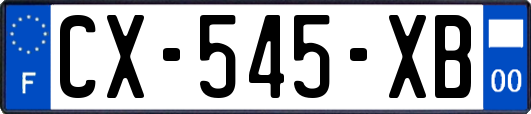 F
CX-545-XB
00